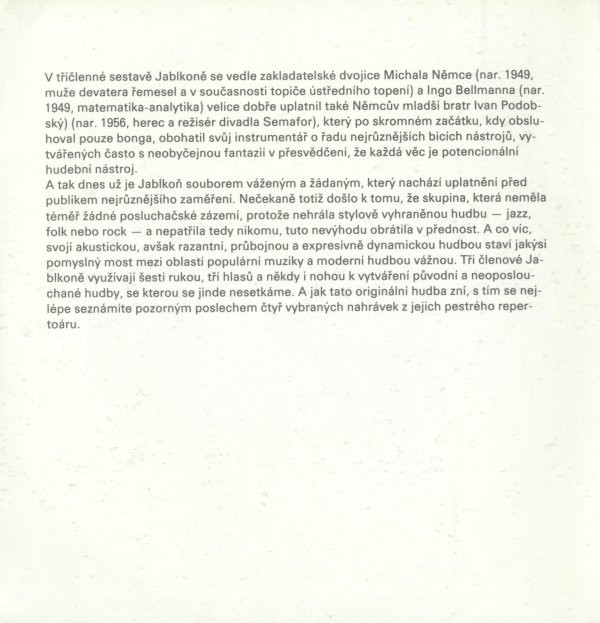 V tříčlenné sestavě Jablkoně se vedle zakladatelské dvojice Michala Němce (nar. 1949, muže devatera řemesel a v současnosti topiče ústředního topení) a Ingo Bellmanna (nar. 1949, matematika-analytika) velice dobře uplatnil také Němcův mladší bratr Ivan Podobský) (nar. 1956, herec a režisér divadla Semafor), který po skromném začátku, kdy obsluhoval pouze bonga, obohatil svůj instrumentář o řadu nejrůznějších bicích nástrojů, vytvářených často s neobyčejnou fantazií v přesvědčení, že každá věc je potencionální hudební nástroj.
A tak dnes už je Jablkoň souborem váženým a žádaným, který nachází uplatnění před publikem nejrůznějšího zaměření. Nečekaně totiž došlo k tomu, že skupina, která neměla téměř žádné posluchačské zázemí, protože nehrála stylově vyhraněnou hudbu — jazz, folk nebo rock — a nepatřila tedy nikomu, tuto nevýhodu obrátila v přednost. A co víc, svojí akustickou, avšak razantní, průbojnou a expresívně dynamickou hudbou staví jakýsi pomyslný most mezi oblastí populární muziky a moderní hudbou vážnou. Tři členové Jablkoně využívají šesti rukou, tří hlasů a někdy i nohou k vytváření původní a neoposlouchané hudby, se kterou se jinde nesetkáme. A jak tato originální hudba zní, s tím se nejlépe seznámíte pozorným poslechem čtyř vybraných nahrávek z jejich pestrého repertoáru.